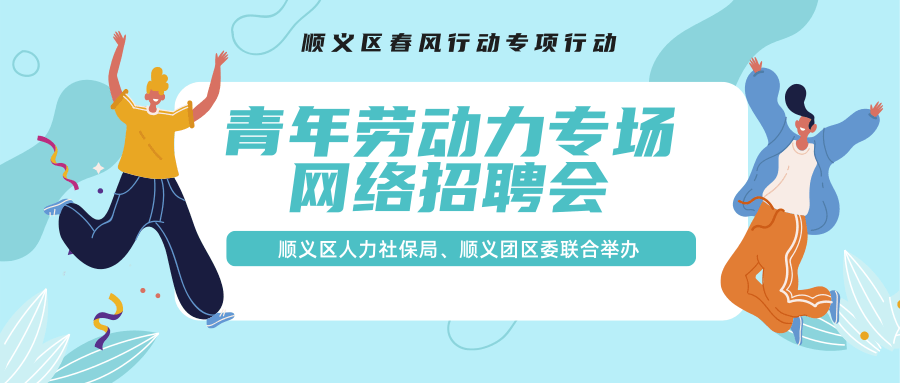 顺义区春风行动专项行动

青年劳动力专场
网络招聘会

顺义区人力社保局、顺义团区委联合举办